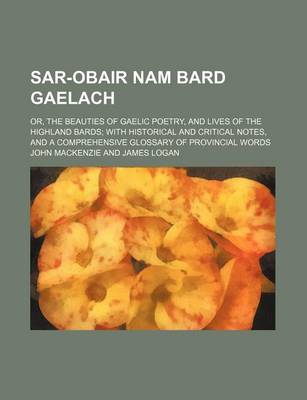 SAR-OBAIR NAM BARD GAELACH

OR, THE BEAUTIES OF GAELIC POETRY, AND LIVES OF THE HIGHLAND BARDS; WITH HISTORICAL AND CRITICAL NOTES, AND A COMPREHENSIVE GLOSSARY OF PROVINCIAL WORDS

JOHN MACKENZIE AND JAMES LOGAN